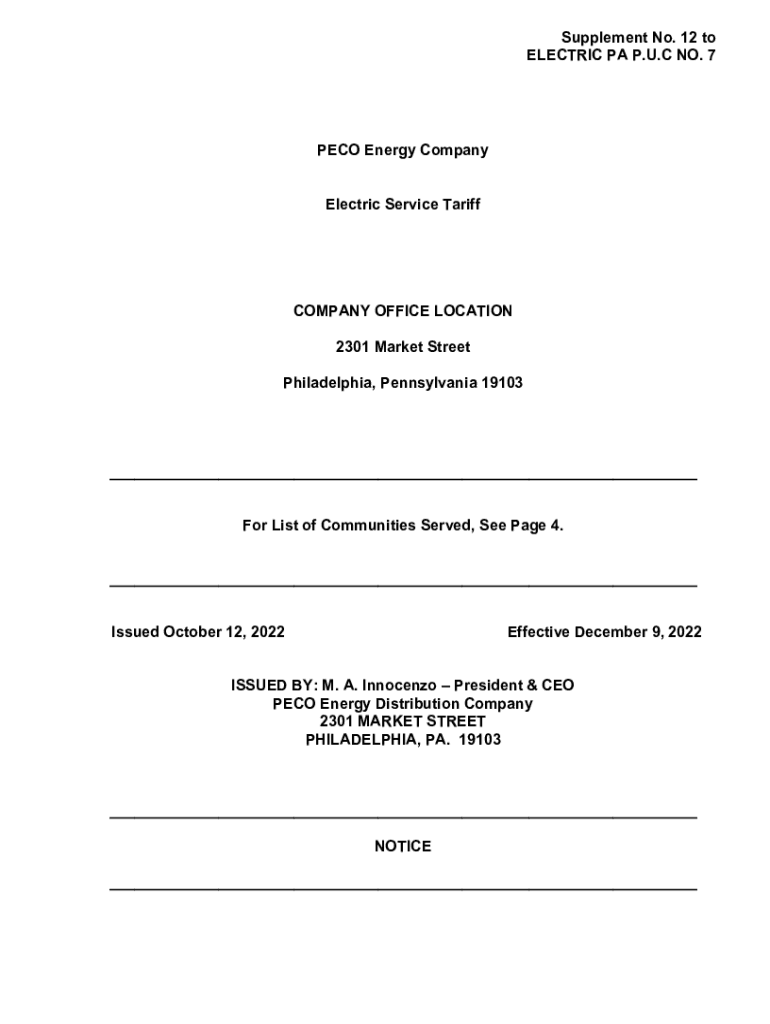 Supplement No. 12 to
ELECTRIC PA P.U.C NO. 7

PECO Energy Company

Electric Service Tariff

COMPANY OFFICE LOCATION

2301 Market Street

Philadelphia, Pennsylvania 19103

For List of Communities Served, See Page 4.

Issued October 12, 2022

Effective December 9, 2022

ISSUED BY: M. A. Innocenzo – President & CEO
PECO Energy Distribution Company
2301 MARKET STREET
PHILADELPHIA, PA. 19103

NOTICE